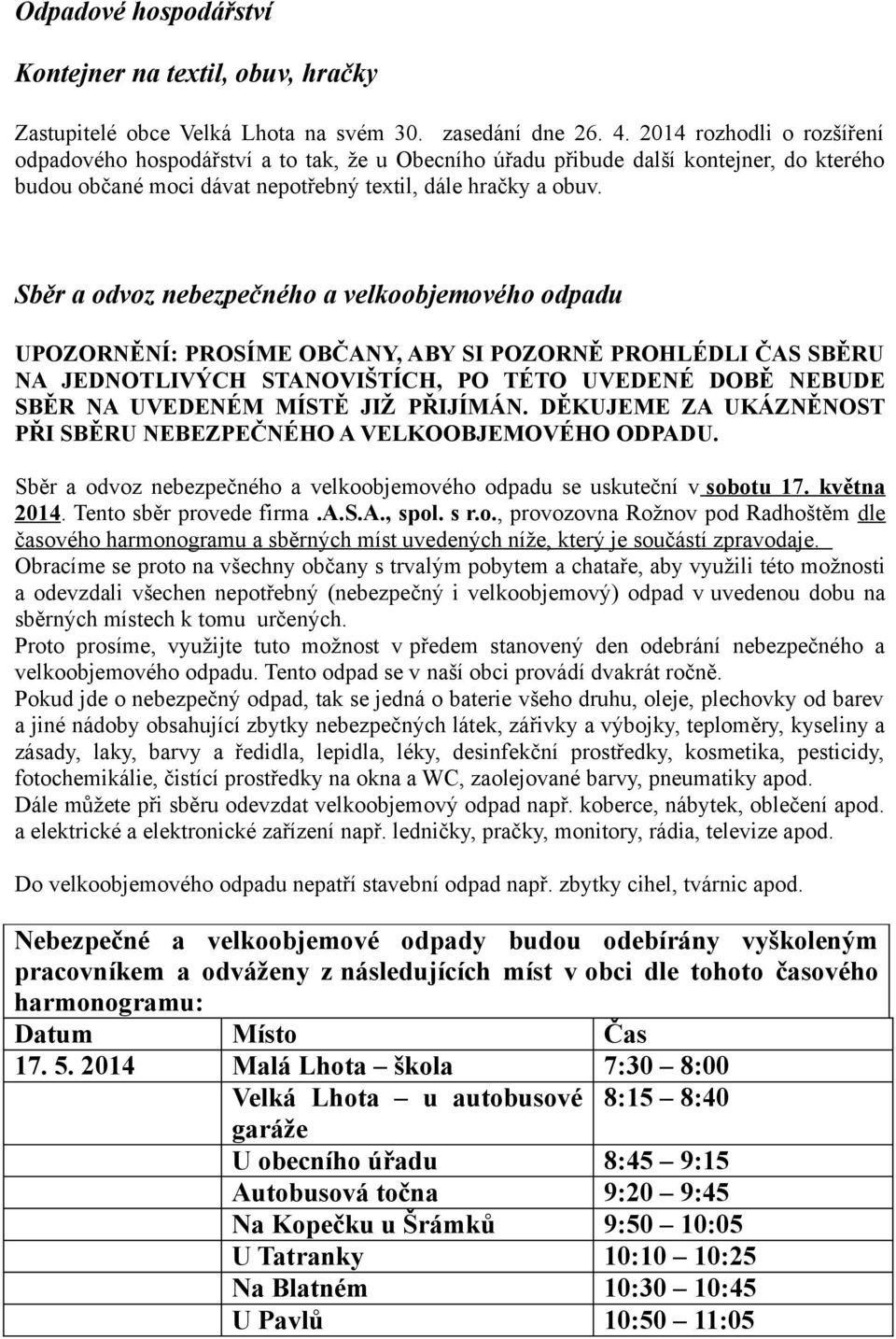 Odpadové hospodářství

Kontejner na textil, obuv, hračky

Zastupitelé obce Velká Lhota na svém 30. zasedání dne 26. 4. 2014 rozhodli o rozšíření odpadového hospodářství a to tak, že u Obecního úřadu přibude další kontejner, do kterého budou občané moci dávat nepotřebný textil, dále hračky a obuv.

Sběr a odvoz nebezpečného a velkoobjemového odpadu

UPOZORNĚNÍ: PROSÍME OBČANY, ABY SI POZORNĚ PROHLÉDLI ČAS SBĚRU NA JEDNOTLIVÝCH STANOVIŠTÍCH, PO TÉTO UVEDENÉ DOBĚ NEBUDE SBĚR NA UVEDENÉM MÍSTĚ JIŽ PŘIJÍMÁN. DĚKUJEME ZA UKÁZNĚNOST PŘI SBĚRU NEBEZPEČNÉHO A VELKOOBJEMOVÉHO ODPADU.

Sběr a odvoz nebezpečného a velkoobjemového odpadu se uskuteční v sobotu 17. května 2014. Tento sběr provede firma .A.S.A., spol. s r.o., provozovna Rožnov pod Radhoštěm dle časového harmonogramu a sběrných míst uvedených níže, který je součástí zpravodaje.
Obracíme se proto na všechny občany s trvalým pobytem a chataře, aby využili této možnosti a odevzdali všechen nepotřebný (nebezpečný i velkoobjemový) odpad v uvedenou dobu na sběrných místech k tomu určených.
Proto prosíme, využijte tuto možnost v předem stanovený den odebrání nebezpečného a velkoobjemového odpadu. Tento odpad se v naší obci provádí dvakrát ročně.
Pokud jde o nebezpečný odpad, tak se jedná o baterie všeho druhu, oleje, plechovky od barev a jiné nádoby obsahující zbytky nebezpečných látek, zářivky a výbojky, teploměry, kyseliny a zásady, laky, barvy a ředidla, lepidla, léky, desinfekční prostředky, kosmetika, pesticidy, fotochemikálie, čistící prostředky na okna a WC, zaolejované barvy, pneumatiky apod.
Dále můžete při sběru odevzdat velkoobjemový odpad např. koberce, nábytek, oblečení apod. a elektrické a elektronické zařízení např. ledničky, pračky, monitory, rádia, televize apod.

Do velkoobjemového odpadu nepatří stavební odpad např. zbytky cihel, tvárnic apod.

Nebezpečné a velkoobjemové odpady budou odebírány vyškoleným pracovníkem a odváženy z následujících míst v obci dle tohoto časového harmonogramu:

| Datum | Místo | Čas |
|---|---|---|
| 17. 5. 2014 | Malá Lhota – škola | 7:30 – 8:00 |
| | Velká Lhota – u autobusové garáže | 8:15 – 8:40 |
| | U obecního úřadu | 8:45 – 9:15 |
| | Autobusová točna | 9:20 – 9:45 |
| | Na Kopečku u Šrámků | 9:50 – 10:05 |
| | U Tatranky | 10:10 – 10:25 |
| | Na Blatném | 10:30 – 10:45 |
| | U Pavlů | 10:50 – 11:05 |